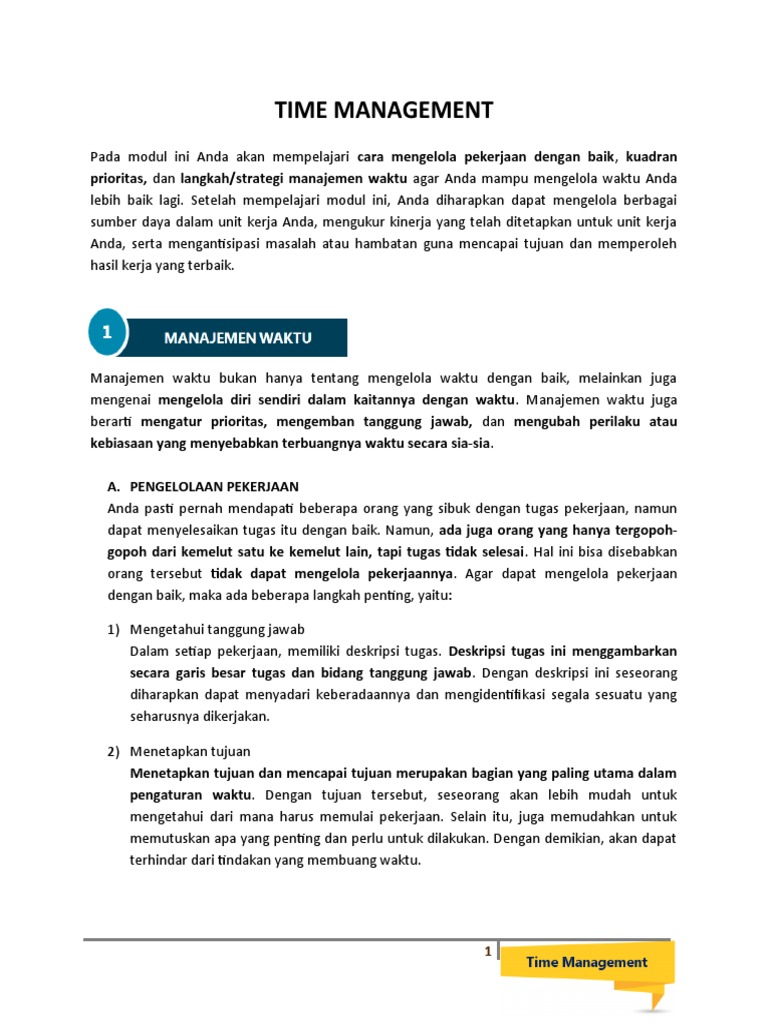 TIME MANAGEMENT

Pada modul ini Anda akan mempelajari cara mengelola pekerjaan dengan baik, kuadran prioritas, dan langkah/strategi manajemen waktu agar Anda mampu mengelola waktu Anda lebih baik lagi. Setelah mempelajari modul ini, Anda diharapkan dapat mengelola berbagai sumber daya dalam unit kerja Anda, mengukur kinerja yang telah ditetapkan untuk unit kerja Anda, serta mengantisipasi masalah atau hambatan guna mencapai tujuan dan memperoleh hasil kerja yang terbaik.

1

MANAJEMEN WAKTU

Manajemen waktu bukan hanya tentang mengelola waktu dengan baik, melainkan juga mengenai mengelola diri sendiri dalam kaitannya dengan waktu. Manajemen waktu juga berarti mengatur prioritas, mengemban tanggung jawab, dan mengubah perilaku atau kebiasaan yang menyebabkan terbuangnya waktu secara sia-sia.

A. PENGELOLAAN PEKERJAAN

Anda pasti pernah mendapati beberapa orang yang sibuk dengan tugas pekerjaan, namun dapat menyelesaikan tugas itu dengan baik. Namun, ada juga orang yang hanya tergopoh-gopoh dari kemelut satu ke kemelut lain, tapi tugas tidak selesai. Hal ini bisa disebabkan orang tersebut tidak dapat mengelola pekerjaannya. Agar dapat mengelola pekerjaan dengan baik, maka ada beberapa langkah penting, yaitu:

1) Mengetahui tanggung jawab
Dalam setiap pekerjaan, memiliki deskripsi tugas. Deskripsi tugas ini menggambarkan secara garis besar tugas dan bidang tanggung jawab. Dengan deskripsi ini seseorang diharapkan dapat menyadari keberadaannya dan mengidentifikasi segala sesuatu yang seharusnya dikerjakan.

2) Menetapkan tujuan
Menetapkan tujuan dan mencapai tujuan merupakan bagian yang paling utama dalam pengaturan waktu. Dengan tujuan tersebut, seseorang akan lebih mudah untuk mengetahui dari mana harus memulai pekerjaan. Selain itu, juga memudahkan untuk memutuskan apa yang penting dan perlu untuk dilakukan. Dengan demikian, akan dapat terhindar dari tindakan yang membuang waktu.

1

Time Management